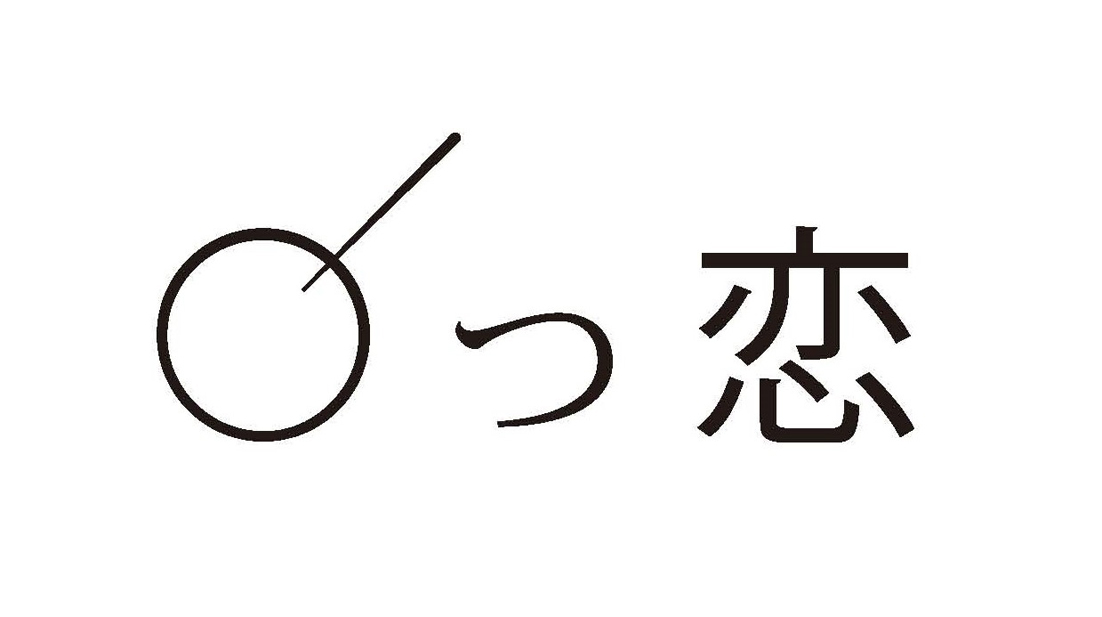 っ恋